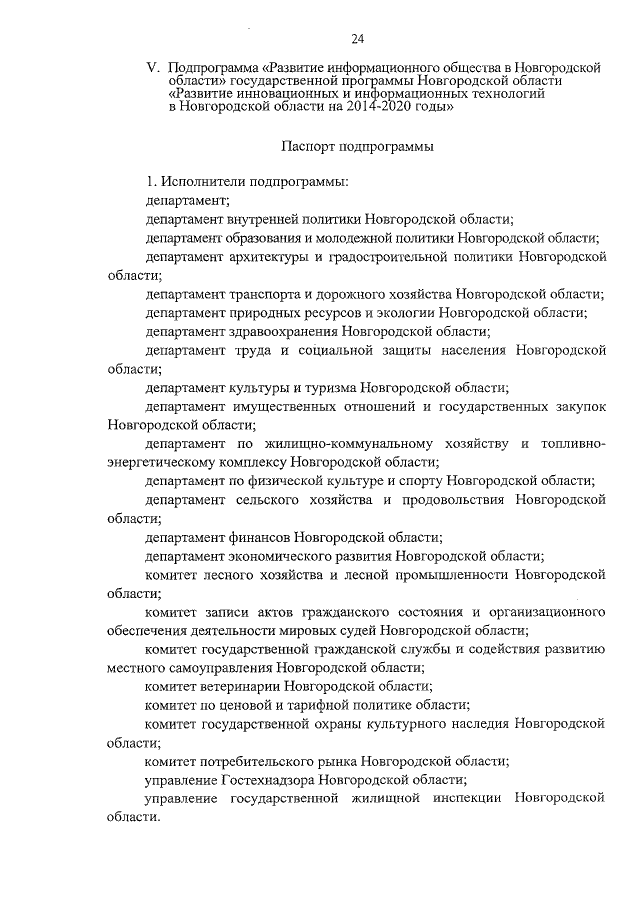 24

V. Подпрограмма «Развитие информационного общества в Новгородской области» государственной программы Новгородской области «Развитие инновационных и информационных технологий в Новгородской области на 2014-2020 годы»

Паспорт подпрограммы

1. Исполнители подпрограммы:

департамент;

департамент внутренней политики Новгородской области;

департамент образования и молодежной политики Новгородской области;

департамент архитектуры и градостроительной политики Новгородской области;

департамент транспорта и дорожного хозяйства Новгородской области;

департамент природных ресурсов и экологии Новгородской области;

департамент здравоохранения Новгородской области;

департамент труда и социальной защиты населения Новгородской области;

департамент культуры и туризма Новгородской области;

департамент имущественных отношений и государственных закупок Новгородской области;

департамент по жилищно-коммунальному хозяйству и топливно-энергетическому комплексу Новгородской области;

департамент по физической культуре и спорту Новгородской области;

департамент сельского хозяйства и продовольствия Новгородской области;

департамент финансов Новгородской области;

департамент экономического развития Новгородской области;

комитет лесного хозяйства и лесной промышленности Новгородской области;

комитет записи актов гражданского состояния и организационного обеспечения деятельности мировых судей Новгородской области;

комитет государственной гражданской службы и содействия развитию местного самоуправления Новгородской области;

комитет ветеринарии Новгородской области;

комитет по ценовой и тарифной политике области;

комитет государственной охраны культурного наследия Новгородской области;

комитет потребительского рынка Новгородской области;

управление Гостехнадзора Новгородской области;

управление государственной жилищной инспекции Новгородской области.